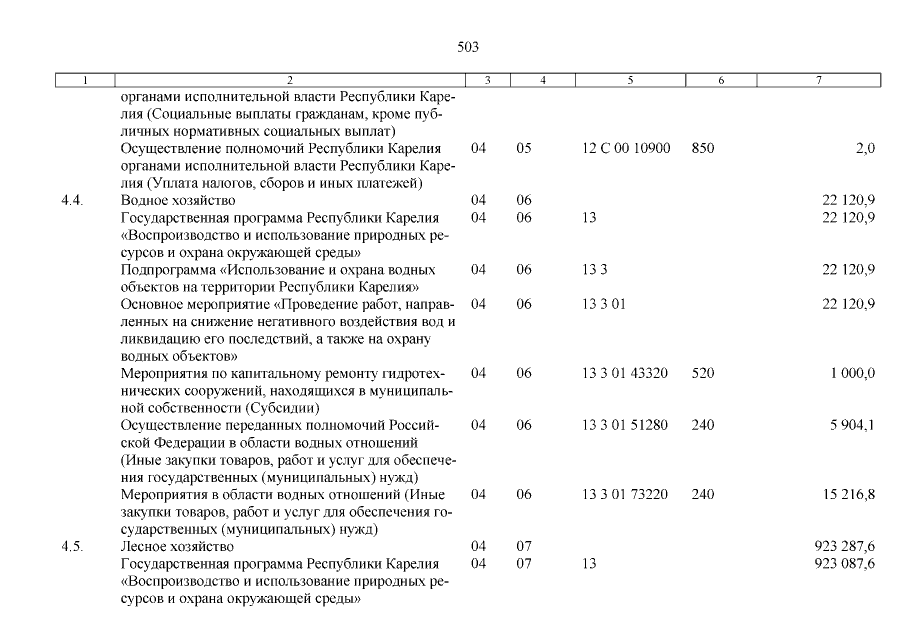 503

| 1 | 2 | 3 | 4 | 5 | 6 | 7 |
|---|---|---|---|---|---|---|
| | органами исполнительной власти Республики Карелия (Социальные выплаты гражданам, кроме публичных нормативных социальных выплат) | | | | | |
| | Осуществление полномочий Республики Карелия органами исполнительной власти Республики Карелия (Уплата налогов, сборов и иных платежей) | 04 | 05 | 12 С 00 10900 | 850 | 2,0 |
| 4.4. | Водное хозяйство | 04 | 06 | | | 22 120,9 |
| | Государственная программа Республики Карелия «Воспроизводство и использование природных ресурсов и охрана окружающей среды» | 04 | 06 | 13 | | 22 120,9 |
| | Подпрограмма «Использование и охрана водных объектов на территории Республики Карелия» | 04 | 06 | 13 3 | | 22 120,9 |
| | Основное мероприятие «Проведение работ, направленных на снижение негативного воздействия вод и ликвидацию его последствий, а также на охрану водных объектов» | 04 | 06 | 13 3 01 | | 22 120,9 |
| | Мероприятия по капитальному ремонту гидротехнических сооружений, находящихся в муниципальной собственности (Субсидии) | 04 | 06 | 13 3 01 43320 | 520 | 1 000,0 |
| | Осуществление переданных полномочий Российской Федерации в области водных отношений (Иные закупки товаров, работ и услуг для обеспечения государственных (муниципальных) нужд) | 04 | 06 | 13 3 01 51280 | 240 | 5 904,1 |
| | Мероприятия в области водных отношений (Иные закупки товаров, работ и услуг для обеспечения государственных (муниципальных) нужд) | 04 | 06 | 13 3 01 73220 | 240 | 15 216,8 |
| 4.5. | Лесное хозяйство | 04 | 07 | | | 923 287,6 |
| | Государственная программа Республики Карелия «Воспроизводство и использование природных ресурсов и охрана окружающей среды» | 04 | 07 | 13 | | 923 087,6 |